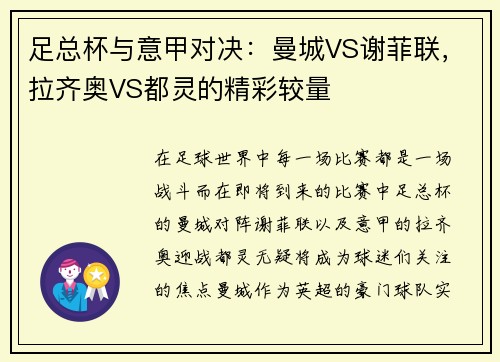 足总杯与意甲对决：曼城VS谢菲联，拉齐奥VS都灵的精彩较量

在足球世界中每一场比赛都是一场战斗而在即将到来的比赛中足总杯的曼城对阵谢菲联以及意甲的拉齐奥迎战都灵无疑将成为球迷们关注的焦点曼城作为英超的豪门球队实